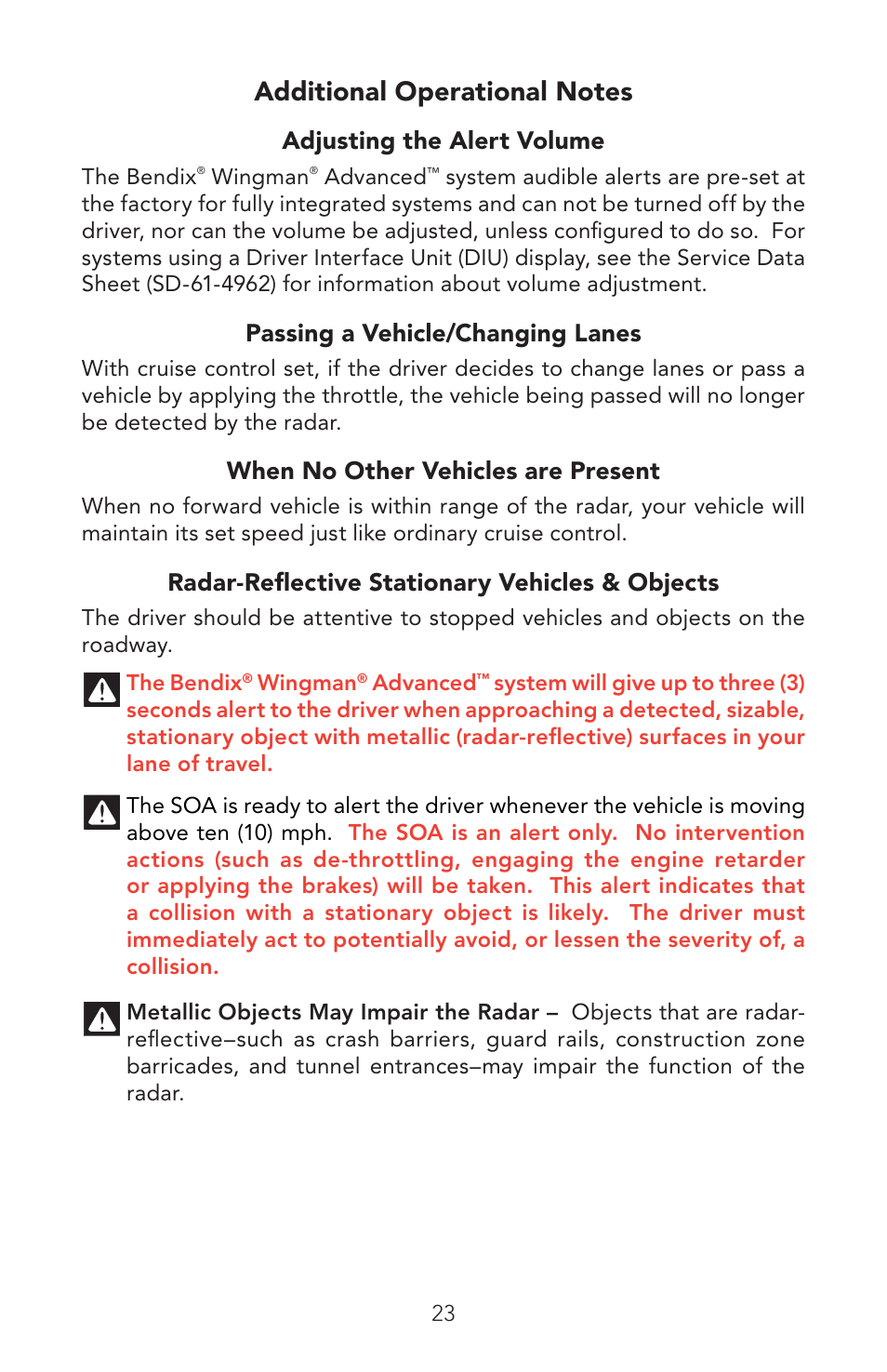 Additional Operational Notes

Adjusting the Alert Volume

The Bendix® Wingman® Advanced™ system audible alerts are pre-set at the factory for fully integrated systems and can not be turned off by the driver, nor can the volume be adjusted, unless configured to do so. For systems using a Driver Interface Unit (DIU) display, see the Service Data Sheet (SD-61-4962) for information about volume adjustment.

Passing a Vehicle/Changing Lanes

With cruise control set, if the driver decides to change lanes or pass a vehicle by applying the throttle, the vehicle being passed will no longer be detected by the radar.

When No Other Vehicles are Present

When no forward vehicle is within range of the radar, your vehicle will maintain its set speed just like ordinary cruise control.

Radar-Reflective Stationary Vehicles & Objects

The driver should be attentive to stopped vehicles and objects on the roadway.

The Bendix® Wingman® Advanced™ system will give up to three (3) seconds alert to the driver when approaching a detected, sizable, stationary object with metallic (radar-reflective) surfaces in your lane of travel.

The SOA is ready to alert the driver whenever the vehicle is moving above ten (10) mph. The SOA is an alert only. No intervention actions (such as de-throttling, engaging the engine retarder or applying the brakes) will be taken. This alert indicates that a collision with a stationary object is likely. The driver must immediately act to potentially avoid, or lessen the severity of, a collision.

Metallic Objects May Impair the Radar – Objects that are radar-reflective–such as crash barriers, guard rails, construction zone barricades, and tunnel entrances–may impair the function of the radar.

23